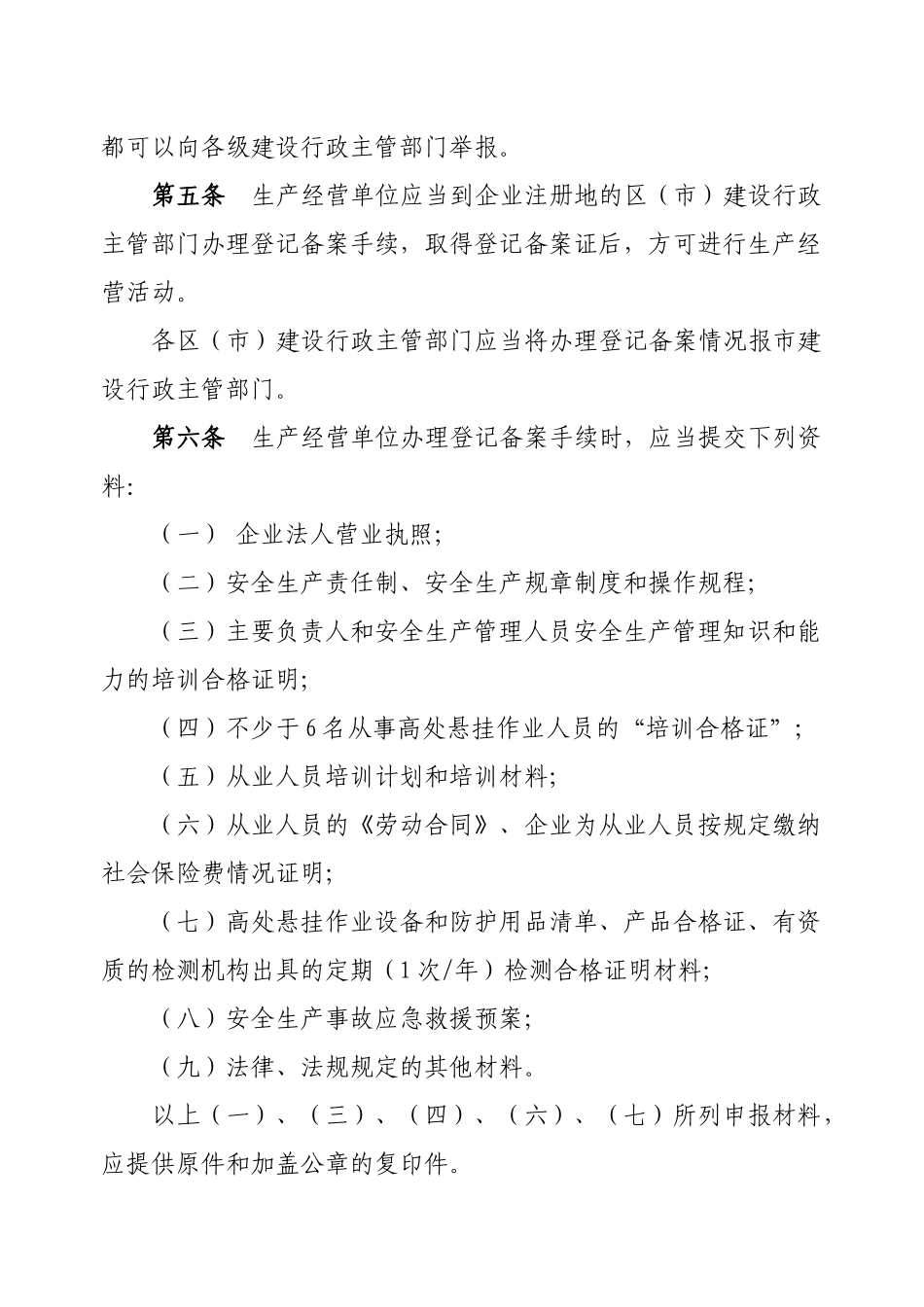 都可以向各级建设行政主管部门举报。

第五条　生产经营单位应当到企业注册地的区（市）建设行政主管部门办理登记备案手续，取得登记备案证后，方可进行生产经营活动。

各区（市）建设行政主管部门应当将办理登记备案情况报市建设行政主管部门。

第六条　生产经营单位办理登记备案手续时，应当提交下列资料：

（一） 企业法人营业执照；

（二）安全生产责任制、安全生产规章制度和操作规程；

（三）主要负责人和安全生产管理人员安全生产管理知识和能力的培训合格证明；

（四）不少于6名从事高处悬挂作业人员的“培训合格证”；

（五）从业人员培训计划和培训材料；

（六）从业人员的《劳动合同》、企业为从业人员按规定缴纳社会保险费情况证明；

（七）高处悬挂作业设备和防护用品清单、产品合格证、有资质的检测机构出具的定期（1次/年）检测合格证明材料；

（八）安全生产事故应急救援预案；

（九）法律、法规规定的其他材料。

以上（一）、（三）、（四）、（六）、（七）所列申报材料，应提供原件和加盖公章的复印件。